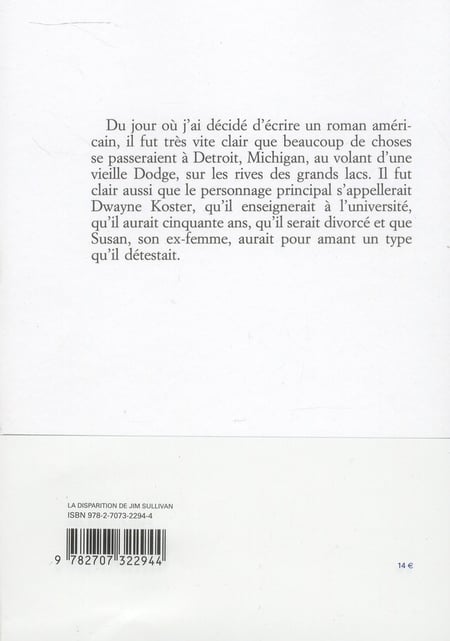 Du jour où j'ai décidé d'écrire un roman américain, il fut très vite clair que beaucoup de choses se passeraient à Detroit, Michigan, au volant d'une vieille Dodge, sur les rives des grands lacs. Il fut clair aussi que le personnage principal s'appellerait Dwayne Koster, qu'il enseignerait à l'université, qu'il aurait cinquante ans, qu'il serait divorcé et que Susan, son ex-femme, aurait pour amant un type qu'il détestait.

LA DISPARITION DE JIM SULLIVAN
ISBN 978-2-7073-2294-4

9 782707 322944

14 €